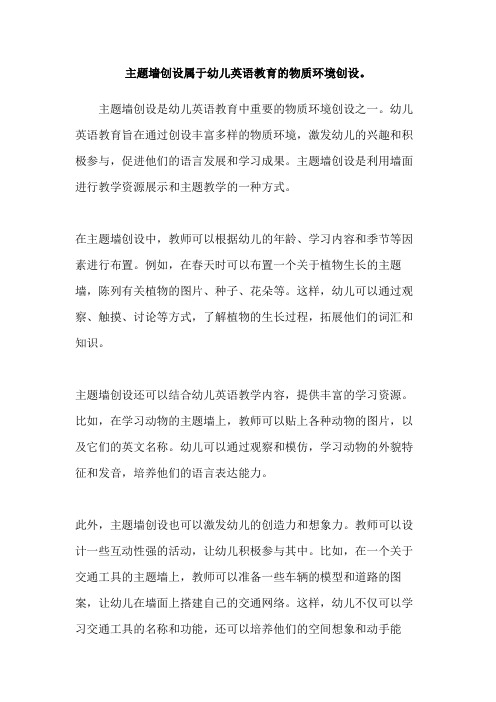 主题墙创设属于幼儿英语教育的物质环境创设。

主题墙创设是幼儿英语教育中重要的物质环境创设之一。幼儿英语教育旨在通过创设丰富多样的物质环境，激发幼儿的兴趣和积极参与，促进他们的语言发展和学习成果。主题墙创设是利用墙面进行教学资源展示和主题教学的一种方式。

在主题墙创设中，教师可以根据幼儿的年龄、学习内容和季节等因素进行布置。例如，在春天时可以布置一个关于植物生长的主题墙，陈列有关植物的图片、种子、花朵等。这样，幼儿可以通过观察、触摸、讨论等方式，了解植物的生长过程，拓展他们的词汇和知识。

主题墙创设还可以结合幼儿英语教学内容，提供丰富的学习资源。比如，在学习动物的主题墙上，教师可以贴上各种动物的图片，以及它们的英文名称。幼儿可以通过观察和模仿，学习动物的外貌特征和发音，培养他们的语言表达能力。

此外，主题墙创设也可以激发幼儿的创造力和想象力。教师可以设计一些互动性强的活动，让幼儿积极参与其中。比如，在一个关于交通工具的主题墙上，教师可以准备一些车辆的模型和道路的图案，让幼儿在墙面上搭建自己的交通网络。这样，幼儿不仅可以学习交通工具的名称和功能，还可以培养他们的空间想象和动手能